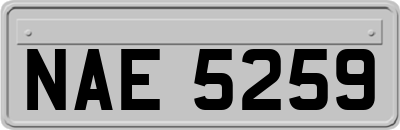 NAE 5259